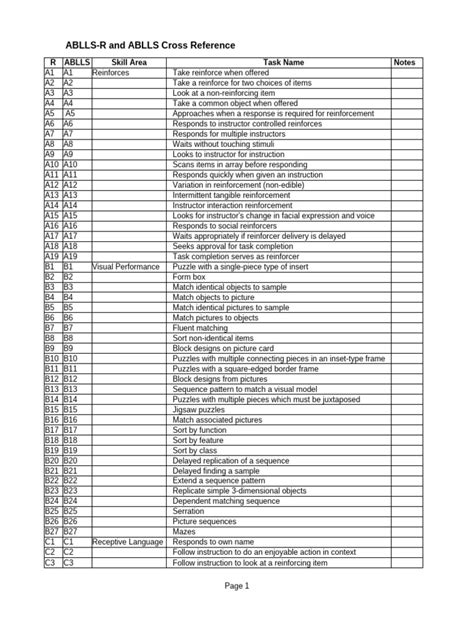 ABLLS-R and ABLLS Cross Reference

| R | ABLLS | Skill Area | Task Name | Notes |
|---|---|---|---|---|
| A1 | A1 | Reinforces | Take reinforce when offered | |
| A2 | A2 | | Take a reinforce for two choices of items | |
| A3 | A3 | | Look at a non-reinforcing item | |
| A4 | A4 | | Take a common object when offered | |
| A5 | A5 | | Approaches when a response is required for reinforcement | |
| A6 | A6 | | Responds to instructor controlled reinforces | |
| A7 | A7 | | Responds for multiple instructors | |
| A8 | A8 | | Waits without touching stimuli | |
| A9 | A9 | | Looks to instructor for instruction | |
| A10 | A10 | | Scans items in array before responding | |
| A11 | A11 | | Responds quickly when given an instruction | |
| A12 | A12 | | Variation in reinforcement (non-edible) | |
| A13 | A13 | | Intermittent tangible reinforcement | |
| A14 | A14 | | Instructor interaction reinforcement | |
| A15 | A15 | | Looks for instructor's change in facial expression and voice | |
| A16 | A16 | | Responds to social reinforcers | |
| A17 | A17 | | Waits appropriately if reinforcer delivery is delayed | |
| A18 | A18 | | Seeks approval for task completion | |
| A19 | A19 | | Task completion serves as reinforcer | |
| B1 | B1 | Visual Performance | Puzzle with a single-piece type of insert | |
| B2 | B2 | | Form box | |
| B3 | B3 | | Match identical objects to sample | |
| B4 | B4 | | Match objects to picture | |
| B5 | B5 | | Match identical pictures to sample | |
| B6 | B6 | | Match pictures to objects | |
| B7 | B7 | | Fluent matching | |
| B8 | B8 | | Sort non-identical items | |
| B9 | B9 | | Block designs on picture card | |
| B10 | B10 | | Puzzles with multiple connecting pieces in an inset-type frame | |
| B11 | B11 | | Puzzles with a square-edged border frame | |
| B12 | B12 | | Block designs from pictures | |
| B13 | B13 | | Sequence pattern to match a visual model | |
| B14 | B14 | | Puzzles with multiple pieces which must be juxtaposed | |
| B15 | B15 | | Jigsaw puzzles | |
| B16 | B16 | | Match associated pictures | |
| B17 | B17 | | Sort by function | |
| B18 | B18 | | Sort by feature | |
| B19 | B19 | | Sort by class | |
| B20 | B20 | | Delayed replication of a sequence | |
| B21 | B21 | | Delayed finding a sample | |
| B22 | B22 | | Extend a sequence pattern | |
| B23 | B23 | | Replicate simple 3-dimensional objects | |
| B24 | B24 | | Dependent matching sequence | |
| B25 | B25 | | Serration | |
| B26 | B26 | | Picture sequences | |
| B27 | B27 | | Mazes | |
| C1 | C1 | Receptive Language | Responds to own name | |
| C2 | C2 | | Follow instruction to do an enjoyable action in context | |
| C3 | C3 | | Follow instruction to look at a reinforcing item | |

Page 1